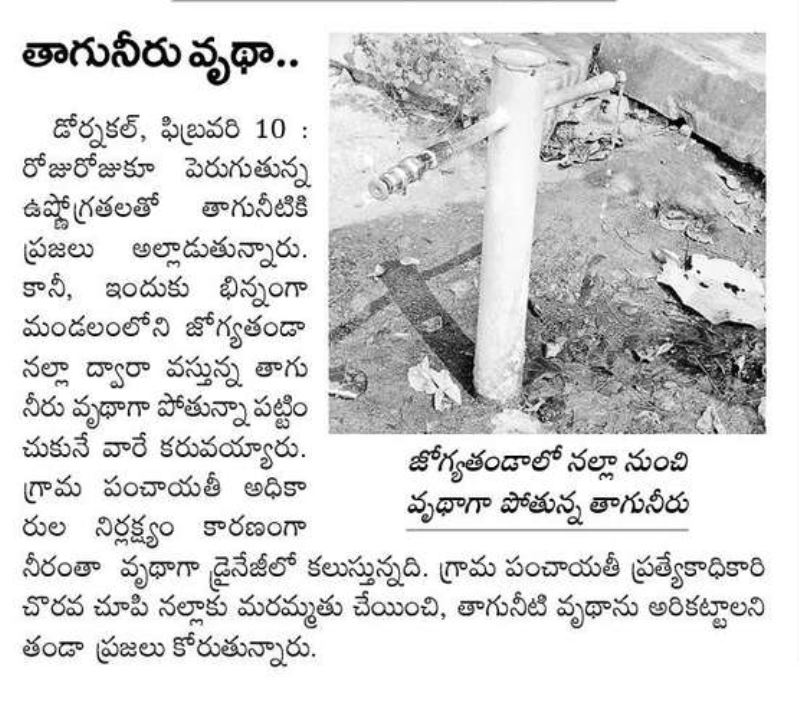 తాగునీరు వృథా..

డోర్నకల్, ఫిబ్రవరి 10 : రోజురోజుకూ పెరుగుతున్న ఉష్ణోగ్రతలతో తాగునీటికి ప్రజలు అల్లాడుతున్నారు. కానీ, ఇందుకు భిన్నంగా మండలంలోని జోగ్యతండా నల్లా ద్వారా వస్తున్న తాగు నీరు వృథాగా పోతున్నా పట్టించుకునే వారే కరువయ్యారు. గ్రామ పంచాయతీ అధికారుల నిర్లక్ష్యం కారణంగా నీరంతా వృథాగా డ్రైనేజీలో కలుస్తున్నది. గ్రామ పంచాయతీ ప్రత్యేకాధికారి చొరవ చూపి నల్లాకు మరమ్మతు చేయించి, తాగునీటి వృథాను అరికట్టాలని తండా ప్రజలు కోరుతున్నారు.

జోగ్యతండాలో నల్లా నుంచి వృథాగా పోతున్న తాగునీరు